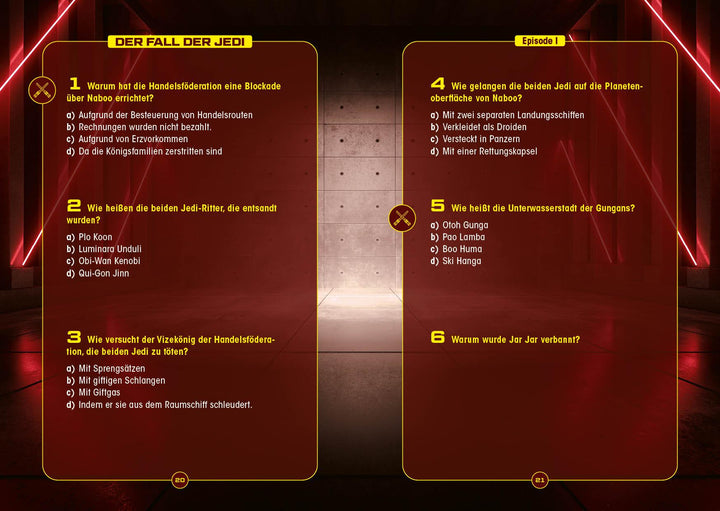 DER FALL DER JEDI

1 Warum hat die Handelsföderation eine Blockade über Naboo errichtet?

a) Aufgrund der Besteuerung von Handelsrouten
b) Rechnungen wurden nicht bezahlt.
c) Aufgrund von Erzvorkommen
d) Da die Königsfamilien zerstritten sind

2 Wie heißen die beiden Jedi-Ritter, die entsandt wurden?

a) Plo Koon
b) Luminara Unduli
c) Obi-Wan Kenobi
d) Qui-Gon Jinn

3 Wie versucht der Vizekönig der Handelsföderation, die beiden Jedi zu töten?

a) Mit Sprengsätzen
b) Mit giftigen Schlangen
c) Mit Giftgas
d) Indem er sie aus dem Raumschiff schleudert.

20

Episode I

4 Wie gelangen die beiden Jedi auf die Planetenoberfläche von Naboo?

a) Mit zwei separaten Landungsschiffen
b) Verkleidet als Droiden
c) Versteckt in Panzern
d) Mit einer Rettungskapsel

5 Wie heißt die Unterwasserstadt der Gungans?

a) Otoh Gunga
b) Pao Lamba
c) Boo Huma
d) Ski Hanga

6 Warum wurde Jar Jar verbannt?

21